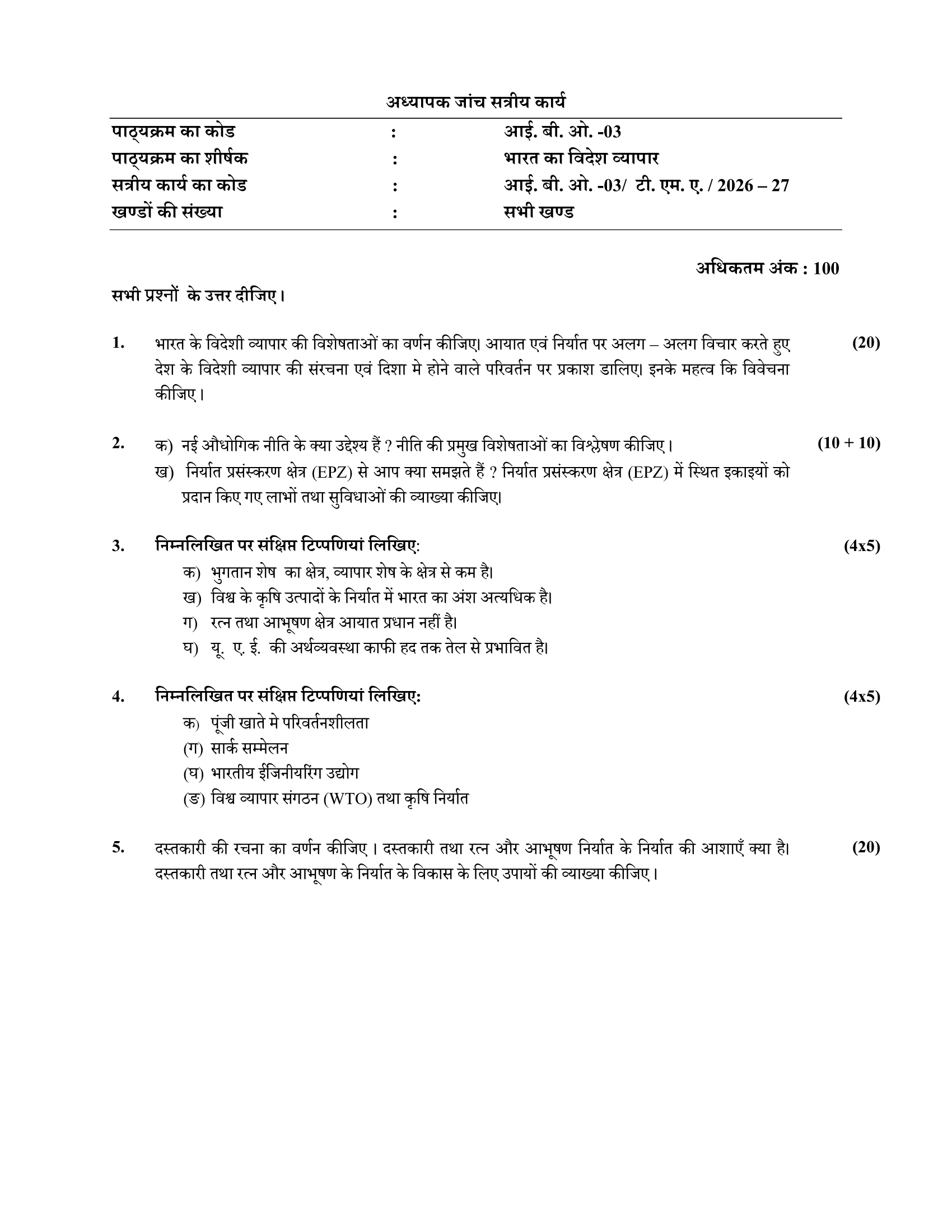 अध्यापक जांच सत्रीय कार्य

पाठ्यक्रम का कोड : आई. बी. ओ. -03
पाठ्यक्रम का शीर्षक : भारत का विदेश व्यापार
सत्रीय कार्य का कोड : आई. बी. ओ. -03/ टी. एम. ए. / 2026 – 27
खण्डों की संख्या : सभी खण्ड

अधिकतम अंक : 100

सभी प्रश्नों के उत्तर दीजिए।

1. भारत के विदेशी व्यापार की विशेषताओं का वर्णन कीजिए। आयात एवं निर्यात पर अलग – अलग विचार करते हुए देश के विदेशी व्यापार की संरचना एवं दिशा मे होने वाले परिवर्तन पर प्रकाश डालिए। इनके महत्व कि विवेचना कीजिए। (20)

2. क) नई औधोगिक नीति के क्या उद्देश्य हैं ? नीति की प्रमुख विशेषताओं का विश्लेषण कीजिए। (10 + 10)
ख) निर्यात प्रसंस्करण क्षेत्र (EPZ) से आप क्या समझते हैं ? निर्यात प्रसंस्करण क्षेत्र (EPZ) में स्थित इकाइयों को प्रदान किए गए लाभों तथा सुविधाओं की व्याख्या कीजिए।

3. निम्नलिखित पर संक्षिप्त टिप्पणियां लिखिए: (4x5)
क) भुगतान शेष का क्षेत्र, व्यापार शेष के क्षेत्र से कम है।
ख) विश्व के कृषि उत्पादों के निर्यात में भारत का अंश अत्यधिक है।
ग) रत्न तथा आभूषण क्षेत्र आयात प्रधान नहीं है।
घ) यू. ए. ई. की अर्थव्यवस्था काफी हद तक तेल से प्रभावित है।

4. निम्नलिखित पर संक्षिप्त टिप्पणियां लिखिए: (4x5)
क) पूंजी खाते मे परिवर्तनशीलता
(ग) सार्क सम्मेलन
(घ) भारतीय ईजिनीयरिंग उद्योग
(ङ) विश्व व्यापार संगठन (WTO) तथा कृषि निर्यात

5. दस्तकारी की रचना का वर्णन कीजिए। दस्तकारी तथा रत्न और आभूषण निर्यात के निर्यात की आशाएँ क्या है। दस्तकारी तथा रत्न और आभूषण के निर्यात के विकास के लिए उपायों की व्याख्या कीजिए। (20)